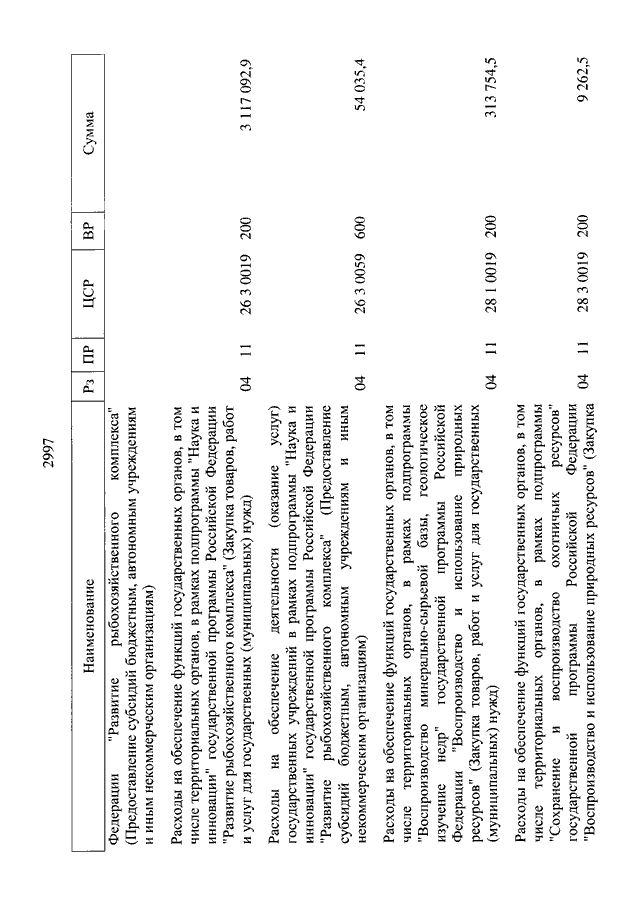 2997

| Наименование | Рз | ПР | ЦСР | ВР | Сумма |
|---|---|---|---|---|---|
| Федерации "Развитие рыбохозяйственного комплекса" (Предоставление субсидий бюджетным, автономным учреждениям и иным некоммерческим организациям) | | | | | |
| Расходы на обеспечение функций государственных органов, в том числе территориальных органов, в рамках подпрограммы "Наука и инновации" государственной программы Российской Федерации "Развитие рыбохозяйственного комплекса" (Закупка товаров, работ и услуг для государственных (муниципальных) нужд) | 04 | 11 | 26 3 0019 | 200 | 3 117 092,9 |
| Расходы на обеспечение деятельности (оказание услуг) государственных учреждений в рамках подпрограммы "Наука и инновации" государственной программы Российской Федерации "Развитие рыбохозяйственного комплекса" (Предоставление субсидий бюджетным, автономным учреждениям и иным некоммерческим организациям) | 04 | 11 | 26 3 0059 | 600 | 54 035,4 |
| Расходы на обеспечение функций государственных органов, в том числе территориальных органов, в рамках подпрограммы "Воспроизводство минерально-сырьевой базы, геологическое изучение недр" государственной программы Российской Федерации "Воспроизводство и использование природных ресурсов" (Закупка товаров, работ и услуг для государственных (муниципальных) нужд) | 04 | 11 | 28 1 0019 | 200 | 313 754,5 |
| Расходы на обеспечение функций государственных органов, в том числе территориальных органов, в рамках подпрограммы "Сохранение и воспроизводство охотничьих ресурсов" государственной программы Российской Федерации "Воспроизводство и использование природных ресурсов" (Закупка | 04 | 11 | 28 3 0019 | 200 | 9 262,5 |